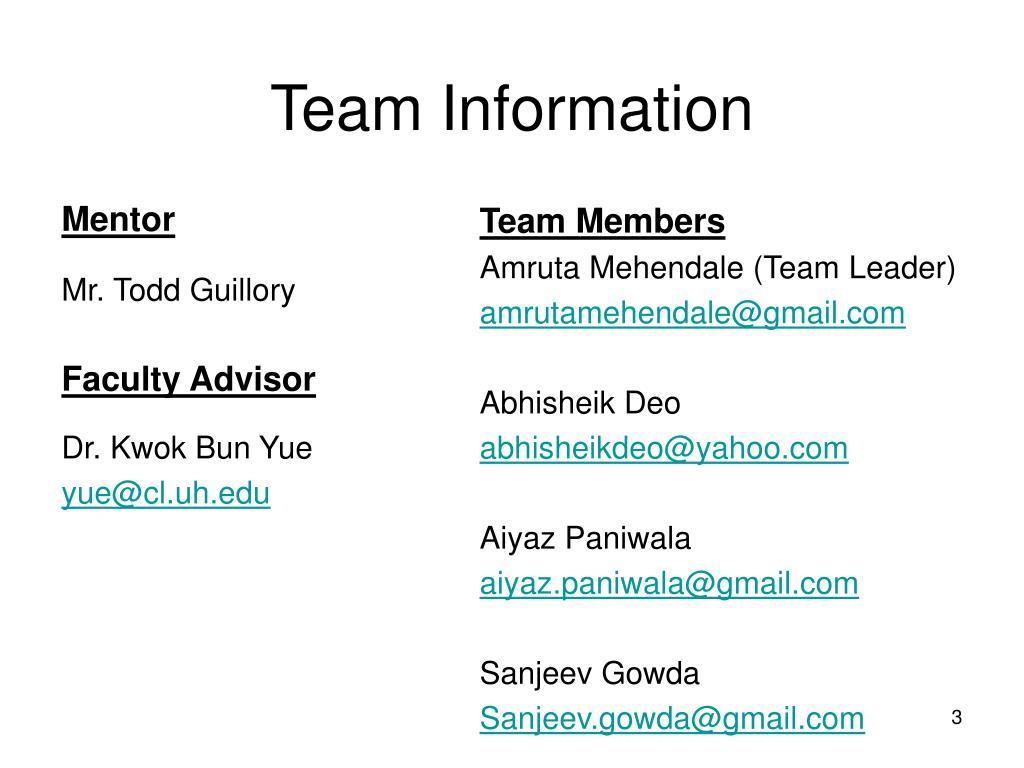 Team Information

Mentor

Mr. Todd Guillory

Faculty Advisor

Dr. Kwok Bun Yue
yue@cl.uh.edu

Team Members
Amruta Mehendale (Team Leader)
amrutamehendale@gmail.com

Abhisheik Deo
abhisheikdeo@yahoo.com

Aiyaz Paniwala
aiyaz.paniwala@gmail.com

Sanjeev Gowda
Sanjeev.gowda@gmail.com

3